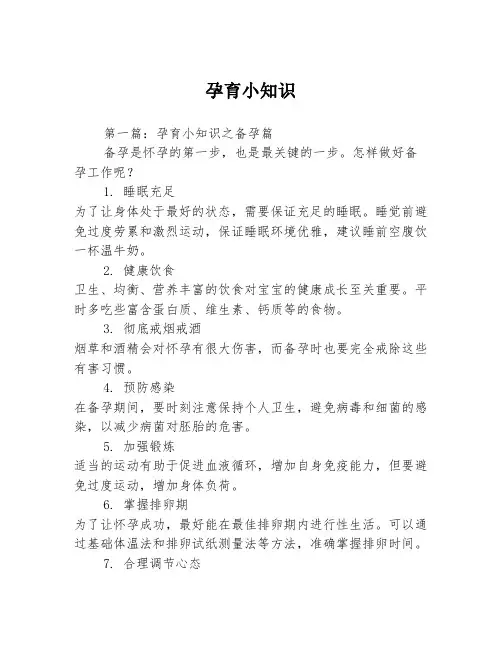 孕育小知识

第一篇：孕育小知识之备孕篇

备孕是怀孕的第一步，也是最关键的一步。怎样做好备孕工作呢？

1. 睡眠充足

为了让身体处于最好的状态，需要保证充足的睡眠。睡觉前避免过度劳累和激烈运动，保证睡眠环境优雅，建议睡前空腹饮一杯温牛奶。

2. 健康饮食

卫生、均衡、营养丰富的饮食对宝宝的健康成长至关重要。平时多吃些富含蛋白质、维生素、钙质等的食物。

3. 彻底戒烟戒酒

烟草和酒精会对怀孕有很大伤害，而备孕时也要完全戒除这些有害习惯。

4. 预防感染

在备孕期间，要时刻注意保持个人卫生，避免病毒和细菌的感染，以减少病菌对胚胎的危害。

5. 加强锻炼

适当的运动有助于促进血液循环，增加自身免疫能力，但要避免过度运动，增加身体负荷。

6. 掌握排卵期

为了让怀孕成功，最好能在最佳排卵期内进行性生活。可以通过基础体温法和排卵试纸测量法等方法，准确掌握排卵时间。

7. 合理调节心态